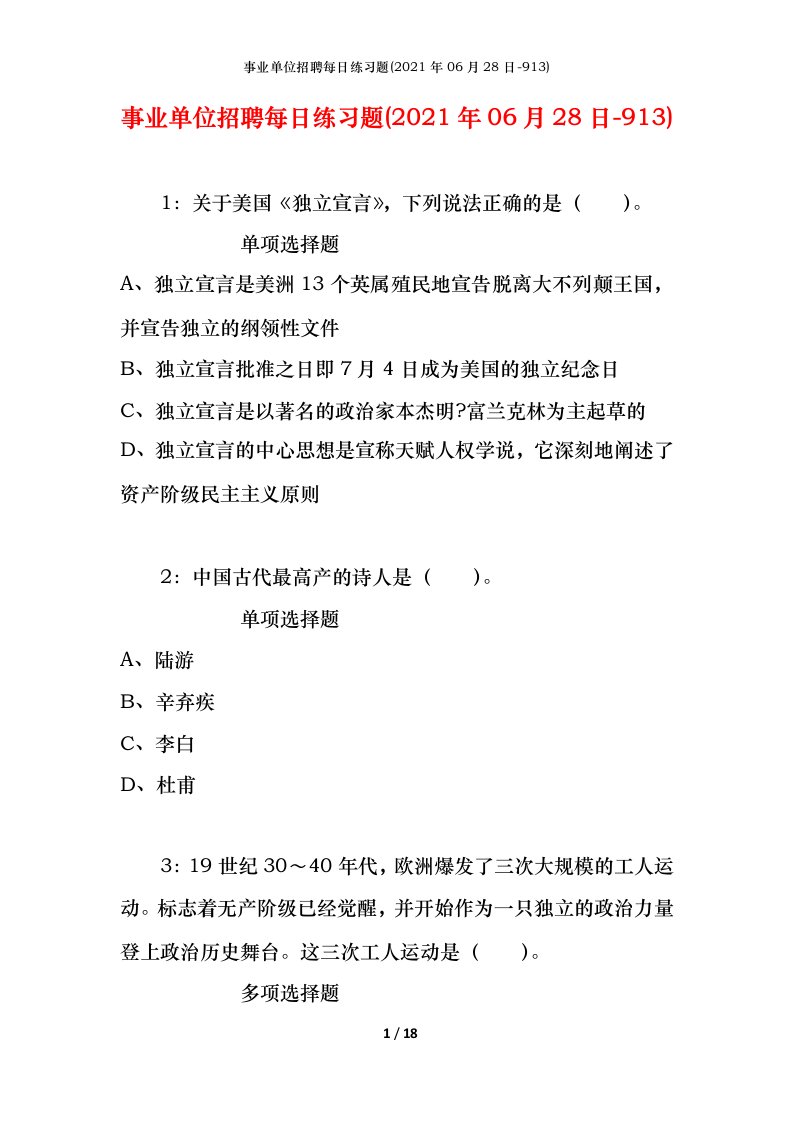 事业单位招聘每日练习题(2021 年 06 月 28 日-913)

事业单位招聘每日练习题(2021 年 06 月 28 日-913)

1：关于美国《独立宣言》，下列说法正确的是（　　）。

单项选择题

A、独立宣言是美洲 13 个英属殖民地宣告脱离大不列颠王国，并宣告独立的纲领性文件

B、独立宣言批准之日即 7 月 4 日成为美国的独立纪念日

C、独立宣言是以著名的政治家本杰明?富兰克林为主起草的

D、独立宣言的中心思想是宣称天赋人权学说，它深刻地阐述了资产阶级民主主义原则

2：中国古代最高产的诗人是（　　）。

单项选择题

A、陆游

B、辛弃疾

C、李白

D、杜甫

3：19 世纪 30～40 年代，欧洲爆发了三次大规模的工人运动。标志着无产阶级已经觉醒，并开始作为一只独立的政治力量登上政治历史舞台。这三次工人运动是（　　）。

多项选择题

1 / 18